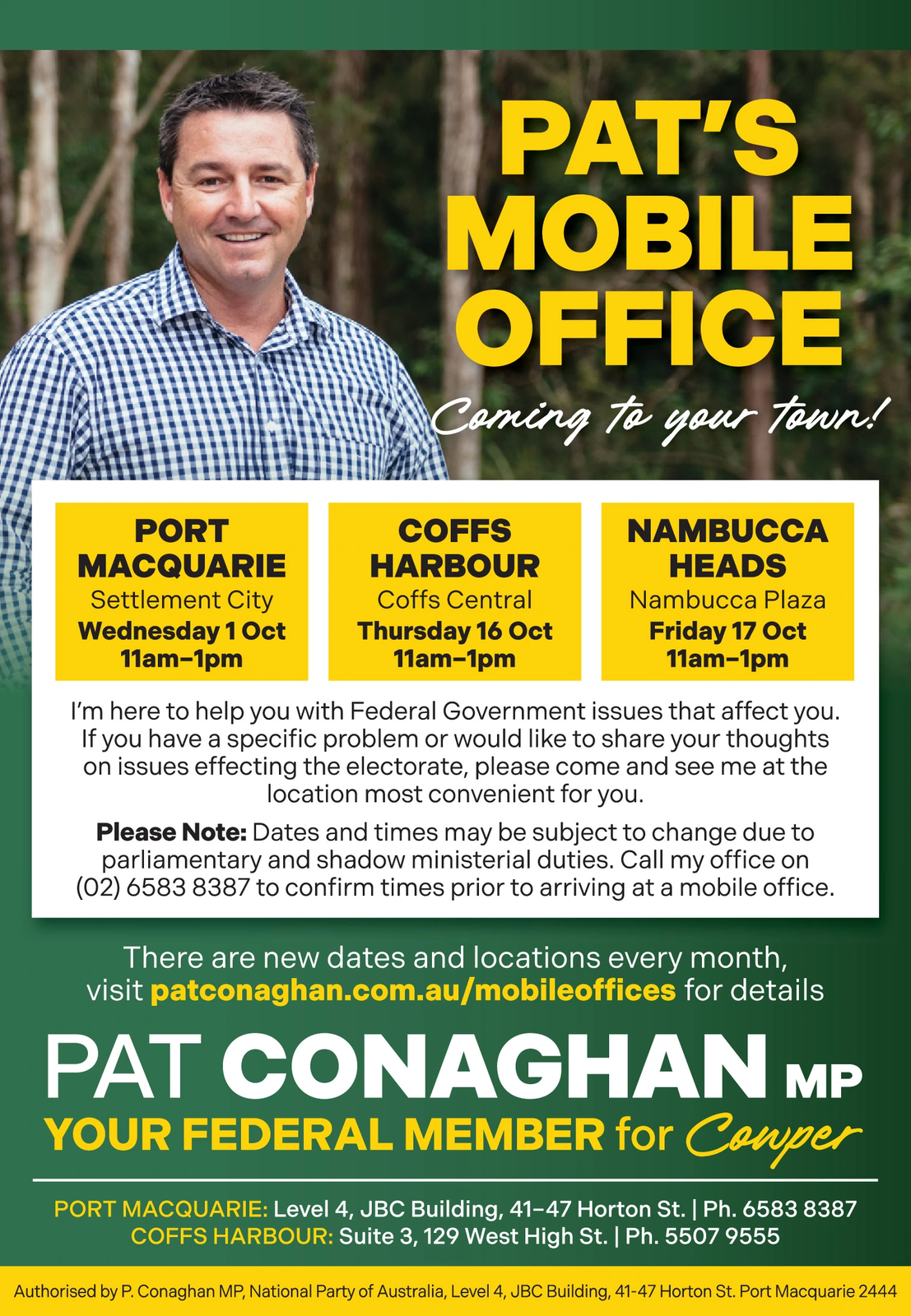 PAT'S MOBILE OFFICE

Coming to your town!

PORT MACQUARIE
Settlement City
Wednesday 1 Oct
11am–1pm

COFFS HARBOUR
Coffs Central
Thursday 16 Oct
11am–1pm

NAMBUCCA HEADS
Nambucca Plaza
Friday 17 Oct
11am–1pm

I'm here to help you with Federal Government issues that affect you. If you have a specific problem or would like to share your thoughts on issues effecting the electorate, please come and see me at the location most convenient for you.

Please Note: Dates and times may be subject to change due to parliamentary and shadow ministerial duties. Call my office on (02) 6583 8387 to confirm times prior to arriving at a mobile office.

There are new dates and locations every month, visit patconaghan.com.au/mobileoffices for details

PAT CONAGHAN MP
YOUR FEDERAL MEMBER for Cowper

PORT MACQUARIE: Level 4, JBC Building, 41–47 Horton St. | Ph. 6583 8387
COFFS HARBOUR: Suite 3, 129 West High St. | Ph. 5507 9555

Authorised by P. Conaghan MP, National Party of Australia, Level 4, JBC Building, 41-47 Horton St. Port Macquarie 2444